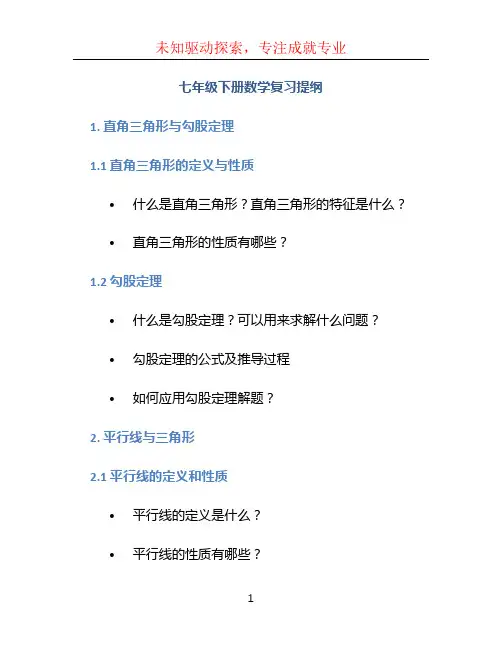 未知驱动探索，专注成就专业

七年级下册数学复习提纲

1. 直角三角形与勾股定理

1.1 直角三角形的定义与性质

• 什么是直角三角形？直角三角形的特征是什么？

• 直角三角形的性质有哪些？

1.2 勾股定理

• 什么是勾股定理？可以用来求解什么问题？

• 勾股定理的公式及推导过程

• 如何应用勾股定理解题？

2. 平行线与三角形

2.1 平行线的定义和性质

• 平行线的定义是什么？

• 平行线的性质有哪些？

1